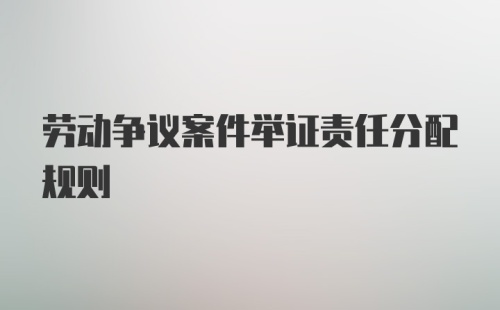 劳动争议案件举证责任分配规则